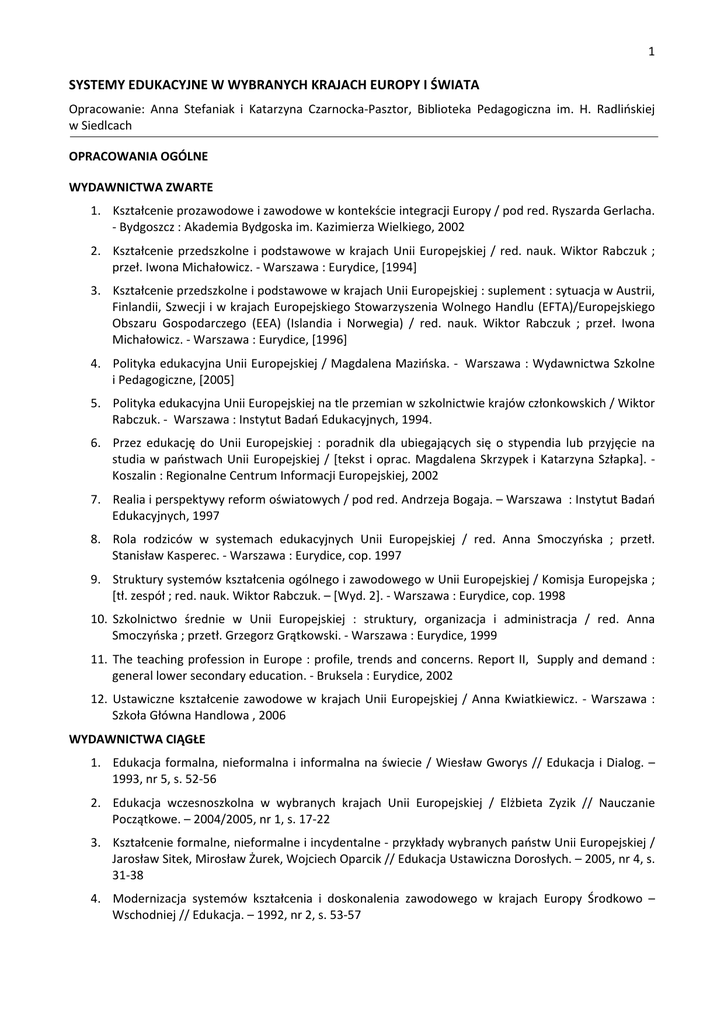 1

SYSTEMY EDUKACYJNE W WYBRANYCH KRAJACH EUROPY I ŚWIATA

Opracowanie: Anna Stefaniak i Katarzyna Czarnocka-Pasztor, Biblioteka Pedagogiczna im. H. Radlińskiej w Siedlcach

OPRACOWANIA OGÓLNE

WYDAWNICTWA ZWARTE

1. Kształcenie prozawodowe i zawodowe w kontekście integracji Europy / pod red. Ryszarda Gerlacha. - Bydgoszcz : Akademia Bydgoska im. Kazimierza Wielkiego, 2002

2. Kształcenie przedszkolne i podstawowe w krajach Unii Europejskiej / red. nauk. Wiktor Rabczuk ; przeł. Iwona Michałowicz. - Warszawa : Eurydice, [1994]

3. Kształcenie przedszkolne i podstawowe w krajach Unii Europejskiej : suplement : sytuacja w Austrii, Finlandii, Szwecji i w krajach Europejskiego Stowarzyszenia Wolnego Handlu (EFTA)/Europejskiego Obszaru Gospodarczego (EEA) (Islandia i Norwegia) / red. nauk. Wiktor Rabczuk ; przeł. Iwona Michałowicz. - Warszawa : Eurydice, [1996]

4. Polityka edukacyjna Unii Europejskiej / Magdalena Mazińska. - Warszawa : Wydawnictwa Szkolne i Pedagogiczne, [2005]

5. Polityka edukacyjna Unii Europejskiej na tle przemian w szkolnictwie krajów członkowskich / Wiktor Rabczuk. - Warszawa : Instytut Badań Edukacyjnych, 1994.

6. Przez edukację do Unii Europejskiej : poradnik dla ubiegających się o stypendia lub przyjęcie na studia w państwach Unii Europejskiej / [tekst i oprac. Magdalena Skrzypek i Katarzyna Szłapka]. - Koszalin : Regionalne Centrum Informacji Europejskiej, 2002

7. Realia i perspektywy reform oświatowych / pod red. Andrzeja Bogaja. – Warszawa : Instytut Badań Edukacyjnych, 1997

8. Rola rodziców w systemach edukacyjnych Unii Europejskiej / red. Anna Smoczyńska ; przetł. Stanisław Kasperec. - Warszawa : Eurydice, cop. 1997

9. Struktury systemów kształcenia ogólnego i zawodowego w Unii Europejskiej / Komisja Europejska ; [tł. zespół ; red. nauk. Wiktor Rabczuk. – [Wyd. 2]. - Warszawa : Eurydice, cop. 1998

10. Szkolnictwo średnie w Unii Europejskiej : struktury, organizacja i administracja / red. Anna Smoczyńska ; przetł. Grzegorz Grątkowski. - Warszawa : Eurydice, 1999

11. The teaching profession in Europe : profile, trends and concerns. Report II, Supply and demand : general lower secondary education. - Bruksela : Eurydice, 2002

12. Ustawiczne kształcenie zawodowe w krajach Unii Europejskiej / Anna Kwiatkiewicz. - Warszawa : Szkoła Główna Handlowa , 2006

WYDAWNICTWA CIĄGŁE

1. Edukacja formalna, nieformalna i informalna na świecie / Wiesław Gworys // Edukacja i Dialog. – 1993, nr 5, s. 52-56

2. Edukacja wczesnoszkolna w wybranych krajach Unii Europejskiej / Elżbieta Zyzik // Nauczanie Początkowe. – 2004/2005, nr 1, s. 17-22

3. Kształcenie formalne, nieformalne i incydentalne - przykłady wybranych państw Unii Europejskiej / Jarosław Sitek, Mirosław Żurek, Wojciech Oparcik // Edukacja Ustawiczna Dorosłych. – 2005, nr 4, s. 31-38

4. Modernizacja systemów kształcenia i doskonalenia zawodowego w krajach Europy Środkowo – Wschodniej // Edukacja. – 1992, nr 2, s. 53-57